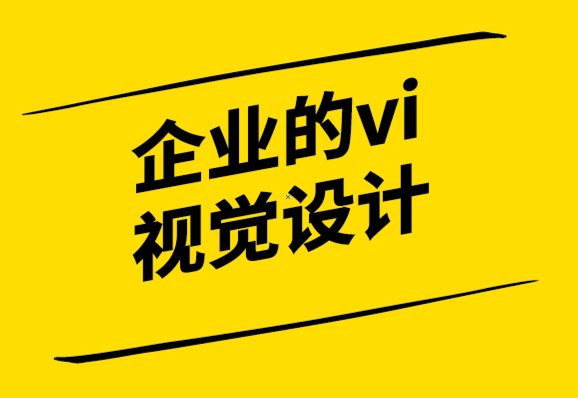 企业的vi
视觉设计